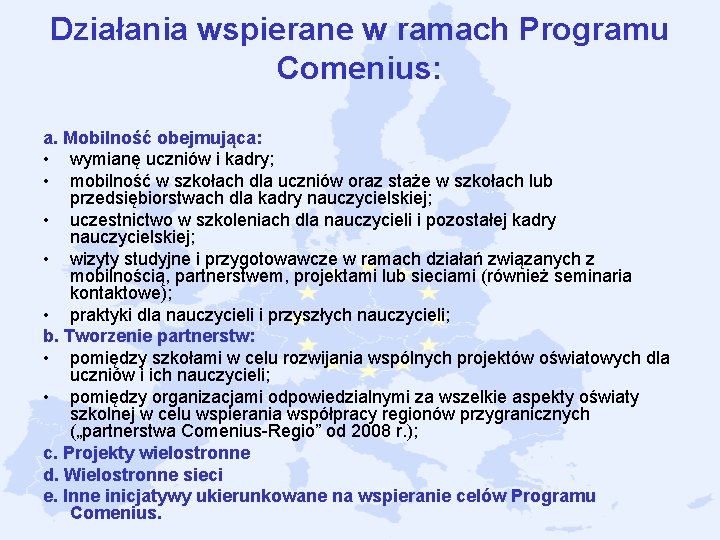 Działania wspierane w ramach Programu Comenius:

a. Mobilność obejmująca:
• wymianę uczniów i kadry;
• mobilność w szkołach dla uczniów oraz staże w szkołach lub przedsiębiorstwach dla kadry nauczycielskiej;
• uczestnictwo w szkoleniach dla nauczycieli i pozostałej kadry nauczycielskiej;
• wizyty studyjne i przygotowawcze w ramach działań związanych z mobilnością, partnerstwem, projektami lub sieciami (również seminaria kontaktowe);
• praktyki dla nauczycieli i przyszłych nauczycieli;
b. Tworzenie partnerstw:
• pomiędzy szkołami w celu rozwijania wspólnych projektów oświatowych dla uczniów i ich nauczycieli;
• pomiędzy organizacjami odpowiedzialnymi za wszelkie aspekty oświaty szkolnej w celu wspierania współpracy regionów przygranicznych („partnerstwa Comenius-Regio" od 2008 r.);
c. Projekty wielostronne
d. Wielostronne sieci
e. Inne inicjatywy ukierunkowane na wspieranie celów Programu Comenius.